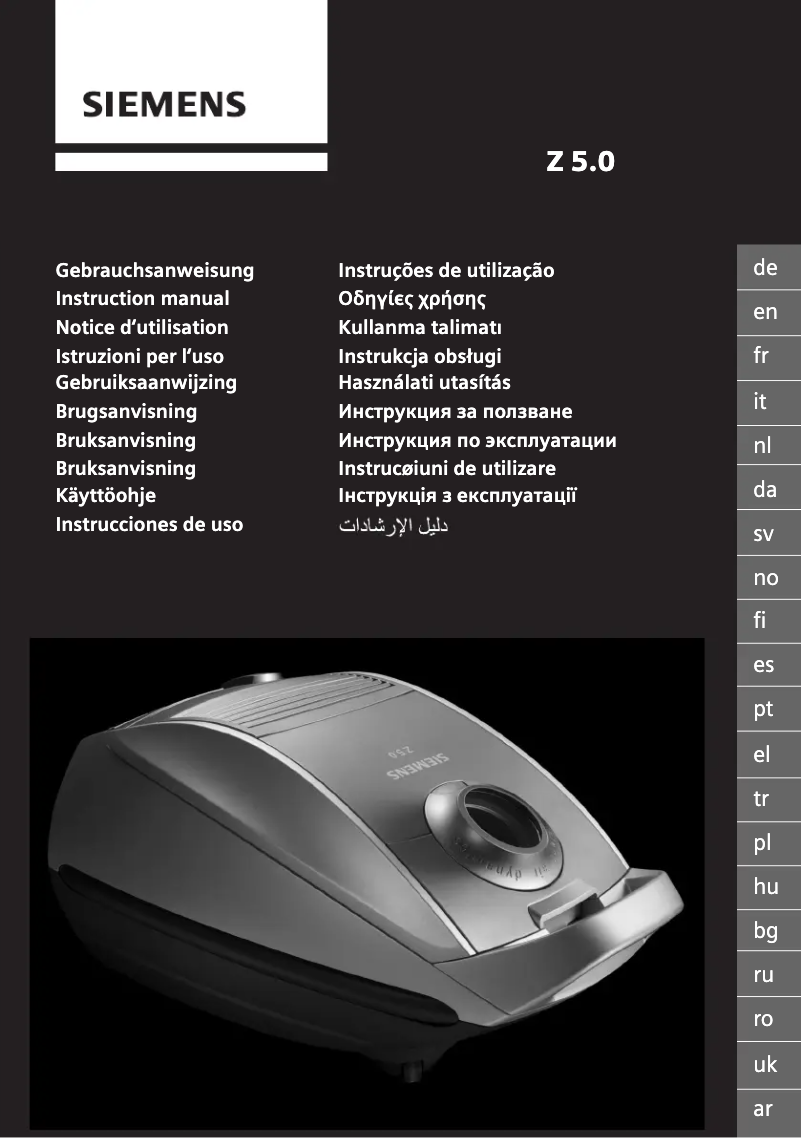 SIEMENS

Z 5.0

Gebrauchsanweisung
Instruction manual
Notice d'utilisation
Istruzioni per l'uso
Gebruiksaanwijzing
Brugsanvisning
Bruksanvisning
Bruksanvisning
Käyttöohje
Instrucciones de uso

Instruções de utilização
Οδηγίες χρήσης
Kullanma talimatı
Instrukcja obsługi
Használati utasítás
Инструкция за ползване
Инструкция по эксплуатации
Instrucøiuni de utilizare
Інструкція з експлуатації
دليل الإرشادات

de
en
fr
it
nl
da
sv
no
fi
es
pt
el
tr
pl
hu
bg
ru
ro
uk
ar

SIEMENS
Z 5.0